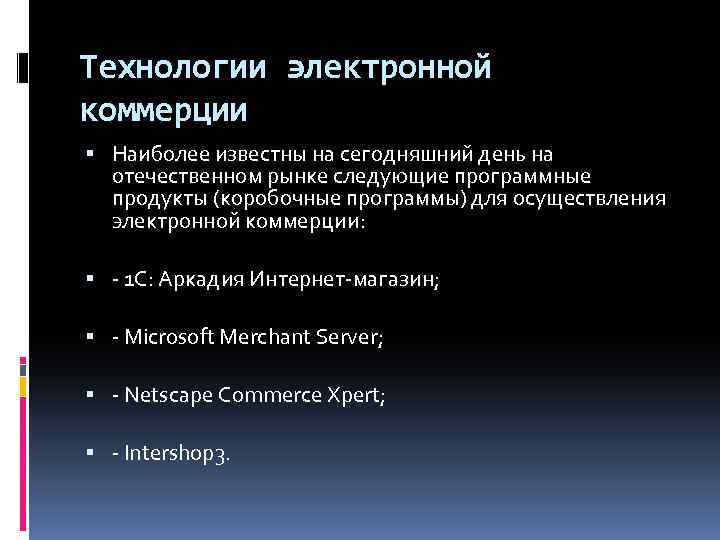 Технологии электронной коммерции

▪ Наиболее известны на сегодняшний день на отечественном рынке следующие программные продукты (коробочные программы) для осуществления электронной коммерции:

▪ - 1С: Аркадия Интернет-магазин;

▪ - Microsoft Merchant Server;

▪ - Netscape Commerce Xpert;

▪ - Intershop3.